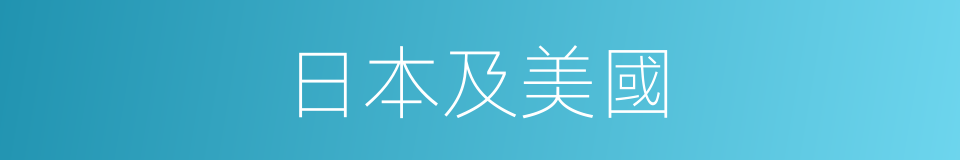 日本及美國